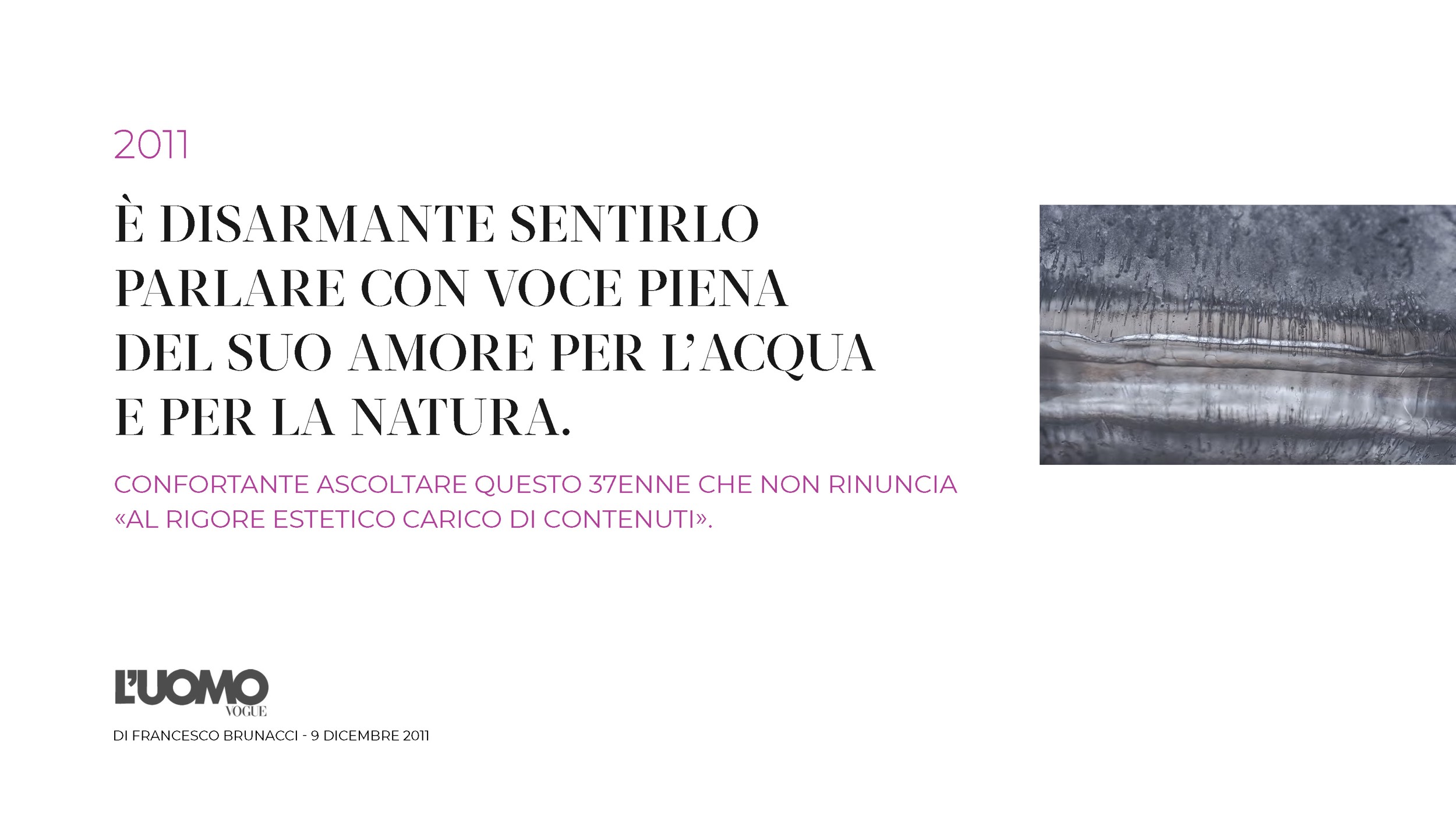 2011

È DISARMANTE SENTIRLO PARLARE CON VOCE PIENA DEL SUO AMORE PER L'ACQUA E PER LA NATURA.

CONFORTANTE ASCOLTARE QUESTO 37ENNE CHE NON RINUNCIA «AL RIGORE ESTETICO CARICO DI CONTENUTI».

L'UOMO VOGUE

DI FRANCESCO BRUNACCI - 9 DICEMBRE 2011